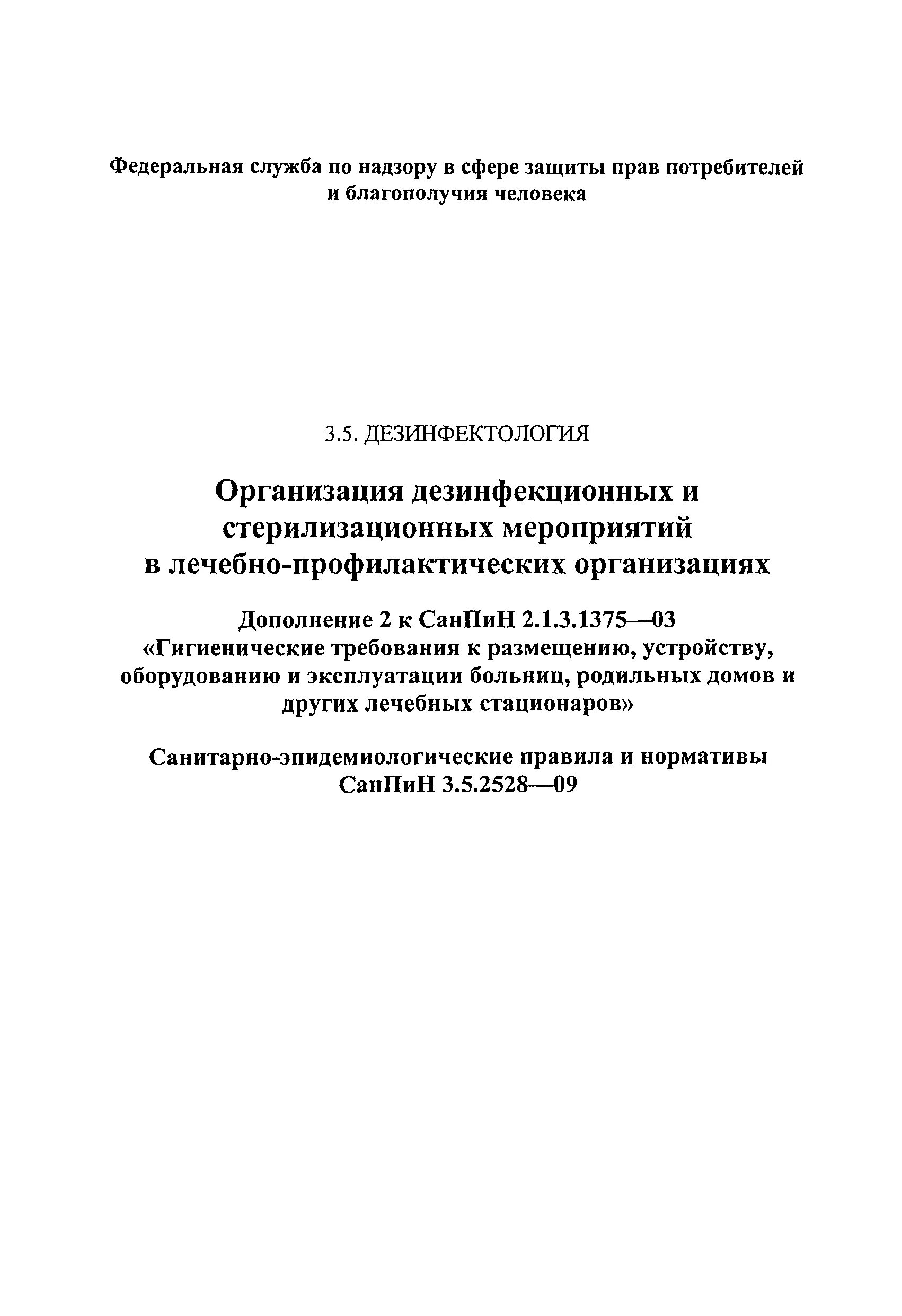 Федеральная служба по надзору в сфере защиты прав потребителей и благополучия человека

3.5. ДЕЗИНФЕКТОЛОГИЯ

Организация дезинфекционных и стерилизационных мероприятий в лечебно-профилактических организациях

Дополнение 2 к СанПиН 2.1.3.1375—03 «Гигиенические требования к размещению, устройству, оборудованию и эксплуатации больниц, родильных домов и других лечебных стационаров»

Санитарно-эпидемиологические правила и нормативы СанПиН 3.5.2528—09